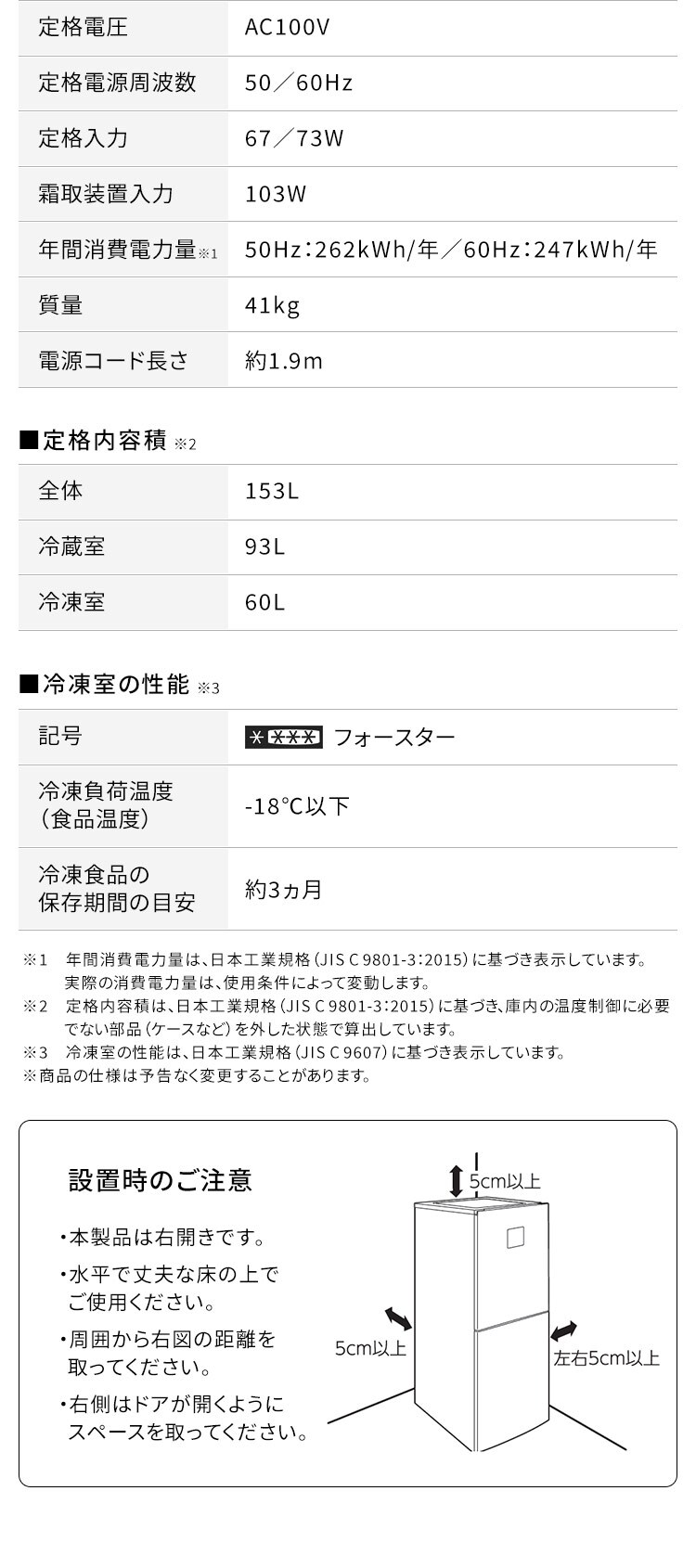 | 定格電圧 | AC100V |
|---|---|
| 定格電源周波数 | 50／60Hz |
| 定格入力 | 67／73W |
| 霜取装置入力 | 103W |
| 年間消費電力量※1 | 50Hz：262kWh/年／60Hz：247kWh/年 |
| 質量 | 41kg |
| 電源コード長さ | 約1.9m |

■定格内容積 ※2

| 全体 | 153L |
|---|---|
| 冷蔵室 | 93L |
| 冷凍室 | 60L |

■冷凍室の性能 ※3

| 記号 | ＊＊＊＊ フォースター |
|---|---|
| 冷凍負荷温度（食品温度） | -18℃以下 |
| 冷凍食品の保存期間の目安 | 約3ヵ月 |

※1 年間消費電力量は、日本工業規格（JIS C 9801-3：2015）に基づき表示しています。実際の消費電力量は、使用条件によって変動します。
※2 定格内容積は、日本工業規格（JIS C 9801-3：2015）に基づき、庫内の温度制御に必要でない部品（ケースなど）を外した状態で算出しています。
※3 冷凍室の性能は、日本工業規格（JIS C 9607）に基づき表示しています。
※商品の仕様は予告なく変更することがあります。

設置時のご注意

・本製品は右開きです。
・水平で丈夫な床の上でご使用ください。
・周囲から右図の距離を取ってください。
・右側はドアが開くようにスペースを取ってください。

5cm以上
5cm以上
左右5cm以上